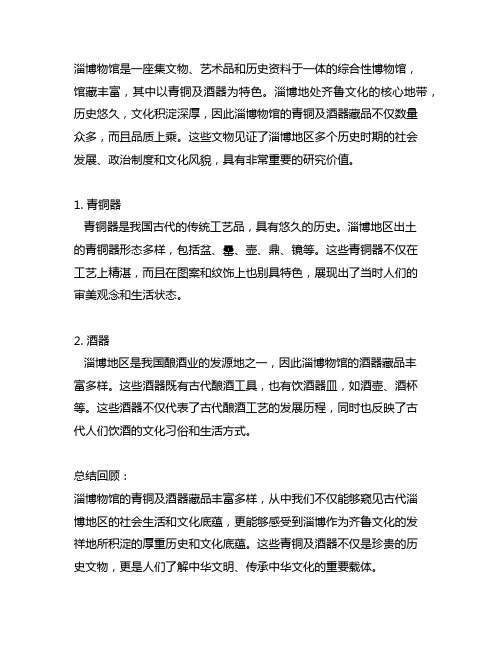 淄博物馆是一座集文物、艺术品和历史资料于一体的综合性博物馆，馆藏丰富，其中以青铜及酒器为特色。淄博地处齐鲁文化的核心地带，历史悠久，文化积淀深厚，因此淄博物馆的青铜及酒器藏品不仅数量众多，而且品质上乘。这些文物见证了淄博地区多个历史时期的社会发展、政治制度和文化风貌，具有非常重要的研究价值。

1. 青铜器
青铜器是我国古代的传统工艺品，具有悠久的历史。淄博地区出土的青铜器形态多样，包括盆、罍、壶、鼎、镜等。这些青铜器不仅在工艺上精湛，而且在图案和纹饰上也别具特色，展现出了当时人们的审美观念和生活状态。

2. 酒器
淄博地区是我国酿酒业的发源地之一，因此淄博物馆的酒器藏品丰富多样。这些酒器既有古代酿酒工具，也有饮酒器皿，如酒壶、酒杯等。这些酒器不仅代表了古代酿酒工艺的发展历程，同时也反映了古代人们饮酒的文化习俗和生活方式。

总结回顾：
淄博物馆的青铜及酒器藏品丰富多样，从中我们不仅能够窥见古代淄博地区的社会生活和文化底蕴，更能够感受到淄博作为齐鲁文化的发祥地所积淀的厚重历史和文化底蕴。这些青铜及酒器不仅是珍贵的历史文物，更是人们了解中华文明、传承中华文化的重要载体。